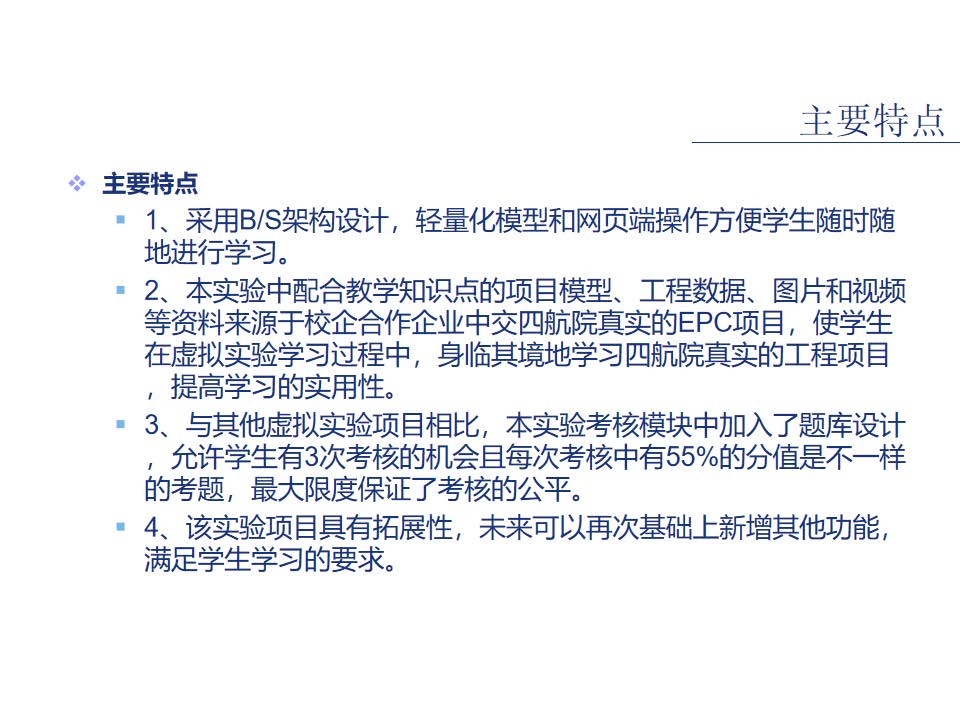 主要特点

主要特点

1、采用B/S架构设计，轻量化模型和网页端操作方便学生随时随地进行学习。

2、本实验中配合教学知识点的项目模型、工程数据、图片和视频等资料来源于校企合作企业中交四航院真实的EPC项目，使学生在虚拟实验学习过程中，身临其境地学习四航院真实的工程项目，提高学习的实用性。

3、与其他虚拟实验项目相比，本实验考核模块中加入了题库设计，允许学生有3次考核的机会且每次考核中有55%的分值是不一样的考题，最大限度保证了考核的公平。

4、该实验项目具有拓展性，未来可以再次基础上新增其他功能，满足学生学习的要求。